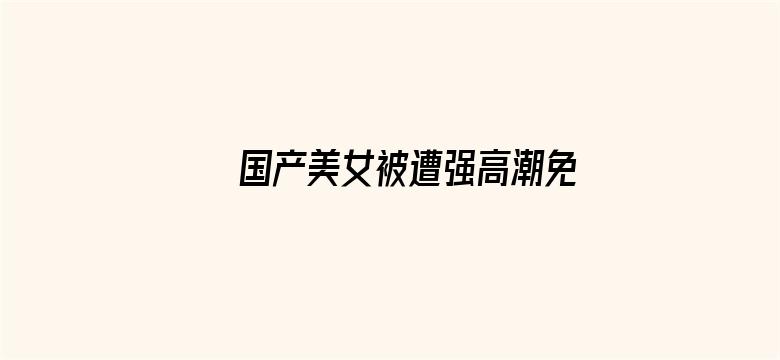 国产美女被遭强高潮免